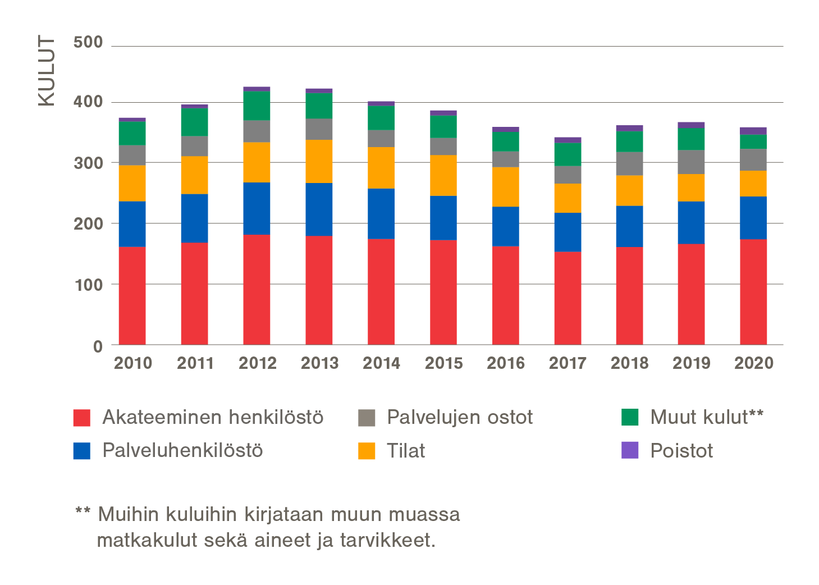 KULUT

500
400
300
200
100
0

2010 2011 2012 2013 2014 2015 2016 2017 2018 2019 2020

Akateeminen henkilöstö
Palveluhenkilöstö
Palvelujen ostot
Tilat
Muut kulut**
Poistot

** Muihin kuluihin kirjataan muun muassa matkakulut sekä aineet ja tarvikkeet.